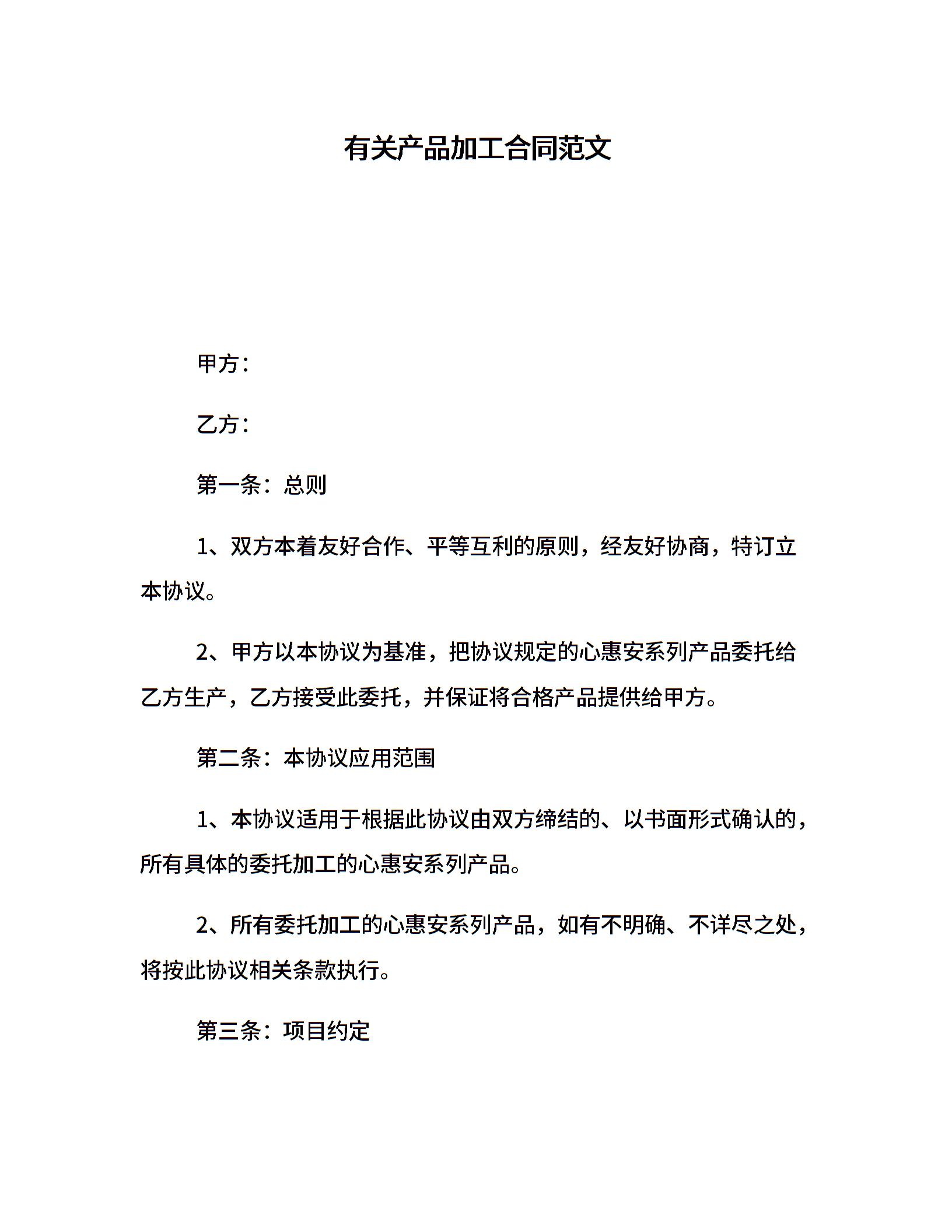 有关产品加工合同范文

甲方：

乙方：

第一条：总则

1、双方本着友好合作、平等互利的原则，经友好协商，特订立本协议。

2、甲方以本协议为基准，把协议规定的心惠安系列产品委托给乙方生产，乙方接受此委托，并保证将合格产品提供给甲方。

第二条：本协议应用范围

1、本协议适用于根据此协议由双方缔结的、以书面形式确认的，所有具体的委托加工的心惠安系列产品。

2、所有委托加工的心惠安系列产品，如有不明确、不详尽之处，将按此协议相关条款执行。

第三条：项目约定